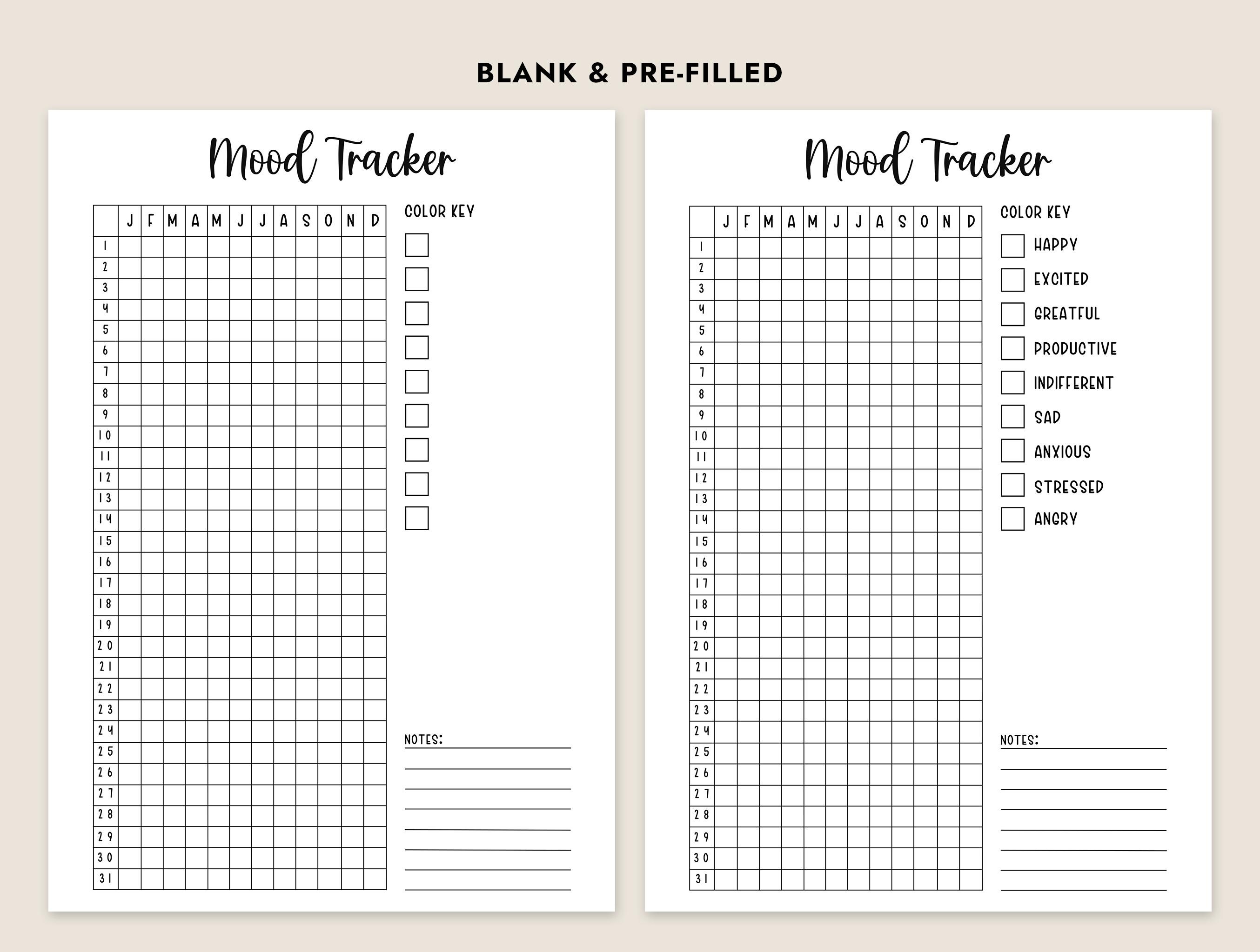 BLANK & PRE-FILLED

Mood Tracker

| | J | F | M | A | M | J | J | A | S | O | N | D |
|---|---|---|---|---|---|---|---|---|---|---|---|---|
| 1 | | | | | | | | | | | | |
| 2 | | | | | | | | | | | | |
| 3 | | | | | | | | | | | | |
| 4 | | | | | | | | | | | | |
| 5 | | | | | | | | | | | | |
| 6 | | | | | | | | | | | | |
| 7 | | | | | | | | | | | | |
| 8 | | | | | | | | | | | | |
| 9 | | | | | | | | | | | | |
| 10 | | | | | | | | | | | | |
| 11 | | | | | | | | | | | | |
| 12 | | | | | | | | | | | | |
| 13 | | | | | | | | | | | | |
| 14 | | | | | | | | | | | | |
| 15 | | | | | | | | | | | | |
| 16 | | | | | | | | | | | | |
| 17 | | | | | | | | | | | | |
| 18 | | | | | | | | | | | | |
| 19 | | | | | | | | | | | | |
| 20 | | | | | | | | | | | | |
| 21 | | | | | | | | | | | | |
| 22 | | | | | | | | | | | | |
| 23 | | | | | | | | | | | | |
| 24 | | | | | | | | | | | | |
| 25 | | | | | | | | | | | | |
| 26 | | | | | | | | | | | | |
| 27 | | | | | | | | | | | | |
| 28 | | | | | | | | | | | | |
| 29 | | | | | | | | | | | | |
| 30 | | | | | | | | | | | | |
| 31 | | | | | | | | | | | | |

COLOR KEY

NOTES:

Mood Tracker

| | J | F | M | A | M | J | J | A | S | O | N | D |
|---|---|---|---|---|---|---|---|---|---|---|---|---|
| 1 | | | | | | | | | | | | |
| 2 | | | | | | | | | | | | |
| 3 | | | | | | | | | | | | |
| 4 | | | | | | | | | | | | |
| 5 | | | | | | | | | | | | |
| 6 | | | | | | | | | | | | |
| 7 | | | | | | | | | | | | |
| 8 | | | | | | | | | | | | |
| 9 | | | | | | | | | | | | |
| 10 | | | | | | | | | | | | |
| 11 | | | | | | | | | | | | |
| 12 | | | | | | | | | | | | |
| 13 | | | | | | | | | | | | |
| 14 | | | | | | | | | | | | |
| 15 | | | | | | | | | | | | |
| 16 | | | | | | | | | | | | |
| 17 | | | | | | | | | | | | |
| 18 | | | | | | | | | | | | |
| 19 | | | | | | | | | | | | |
| 20 | | | | | | | | | | | | |
| 21 | | | | | | | | | | | | |
| 22 | | | | | | | | | | | | |
| 23 | | | | | | | | | | | | |
| 24 | | | | | | | | | | | | |
| 25 | | | | | | | | | | | | |
| 26 | | | | | | | | | | | | |
| 27 | | | | | | | | | | | | |
| 28 | | | | | | | | | | | | |
| 29 | | | | | | | | | | | | |
| 30 | | | | | | | | | | | | |
| 31 | | | | | | | | | | | | |

COLOR KEY
HAPPY
EXCITED
GREATFUL
PRODUCTIVE
INDIFFERENT
SAD
ANXIOUS
STRESSED
ANGRY

NOTES: